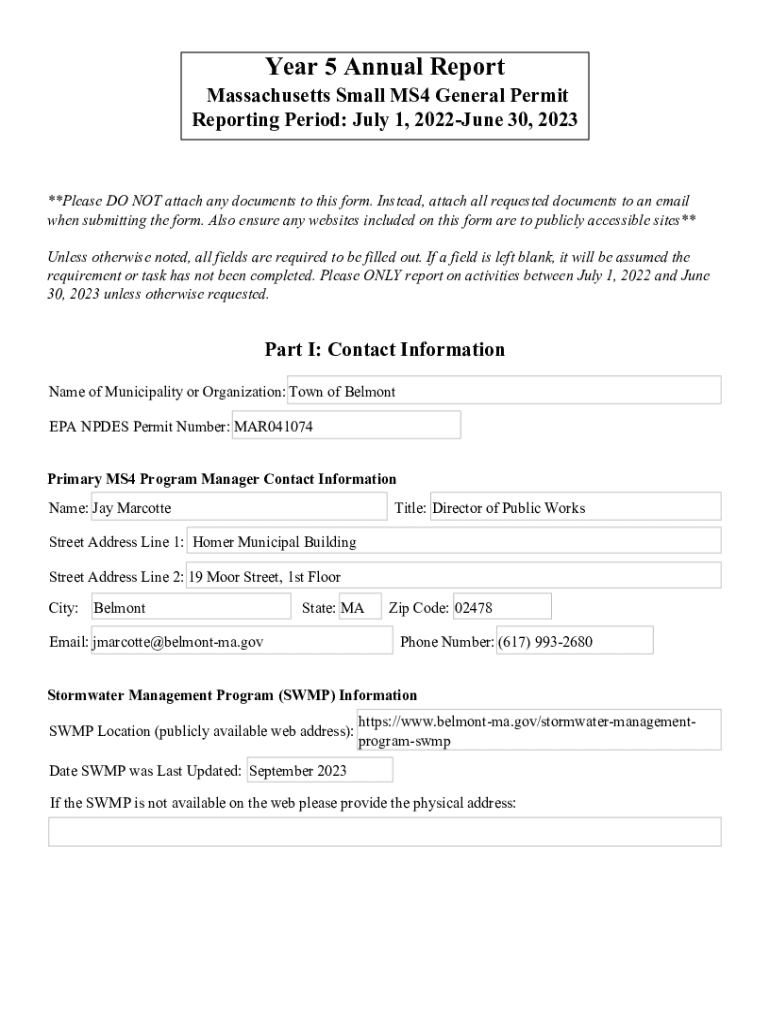 Year 5 Annual Report
Massachusetts Small MS4 General Permit
Reporting Period: July 1, 2022-June 30, 2023

**Please DO NOT attach any documents to this form. Instead, attach all requested documents to an email when submitting the form. Also ensure any websites included on this form are to publicly accessible sites**

Unless otherwise noted, all fields are required to be filled out. If a field is left blank, it will be assumed the requirement or task has not been completed. Please ONLY report on activities between July 1, 2022 and June 30, 2023 unless otherwise requested.

Part I: Contact Information

Name of Municipality or Organization: Town of Belmont

EPA NPDES Permit Number: MAR041074

Primary MS4 Program Manager Contact Information

Name: Jay Marcotte

Title: Director of Public Works

Street Address Line 1: Homer Municipal Building

Street Address Line 2: 19 Moor Street, 1st Floor

City: Belmont

State: MA

Zip Code: 02478

Email: jmarcotte@belmont-ma.gov

Phone Number: (617) 993-2680

Stormwater Management Program (SWMP) Information

SWMP Location (publicly available web address): https://www.belmont-ma.gov/stormwater-management-program-swmp

Date SWMP was Last Updated: September 2023

If the SWMP is not available on the web please provide the physical address: